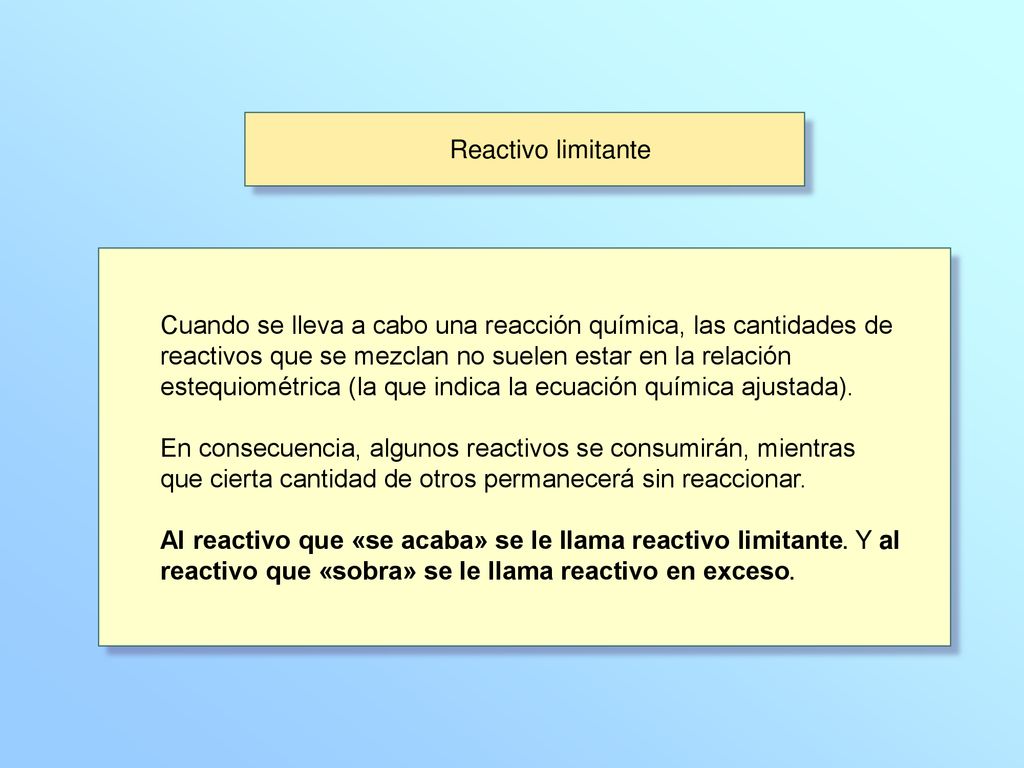 Reactivo limitante

Cuando se lleva a cabo una reacción química, las cantidades de reactivos que se mezclan no suelen estar en la relación estequiométrica (la que indica la ecuación química ajustada).

En consecuencia, algunos reactivos se consumirán, mientras que cierta cantidad de otros permanecerá sin reaccionar.

Al reactivo que «se acaba» se le llama reactivo limitante. Y al reactivo que «sobra» se le llama reactivo en exceso.